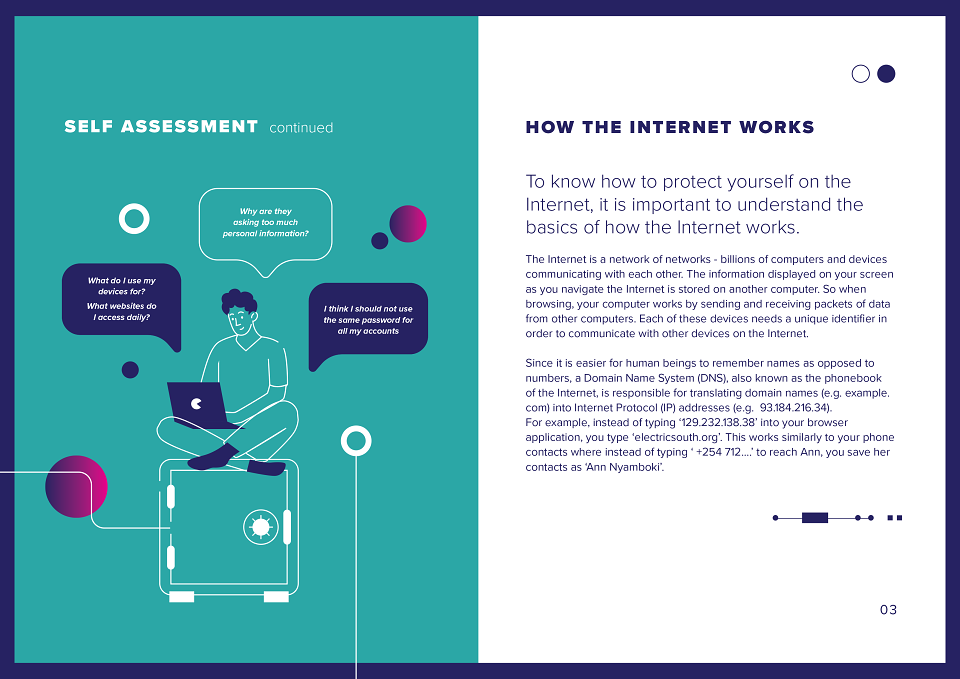 SELF ASSESSMENT continued

Why are they asking too much personal information?

What do I use my devices for?
What websites do I access daily?

I think I should not use the same password for all my accounts

HOW THE INTERNET WORKS

To know how to protect yourself on the Internet, it is important to understand the basics of how the Internet works.

The Internet is a network of networks - billions of computers and devices communicating with each other. The information displayed on your screen as you navigate the Internet is stored on another computer. So when browsing, your computer works by sending and receiving packets of data from other computers. Each of these devices needs a unique identifier in order to communicate with other devices on the Internet.

Since it is easier for human beings to remember names as opposed to numbers, a Domain Name System (DNS), also known as the phonebook of the Internet, is responsible for translating domain names (e.g. example.com) into Internet Protocol (IP) addresses (e.g. 93.184.216.34).
For example, instead of typing '129.232.138.38' into your browser application, you type 'electricsouth.org'. This works similarly to your phone contacts where instead of typing ' +254 712....' to reach Ann, you save her contacts as 'Ann Nyamboki'.

03